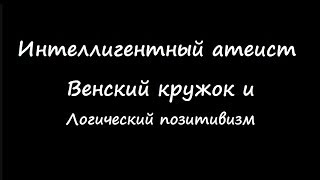 Интеллигентный атеист

Венский кружок и

Логический позитивизм